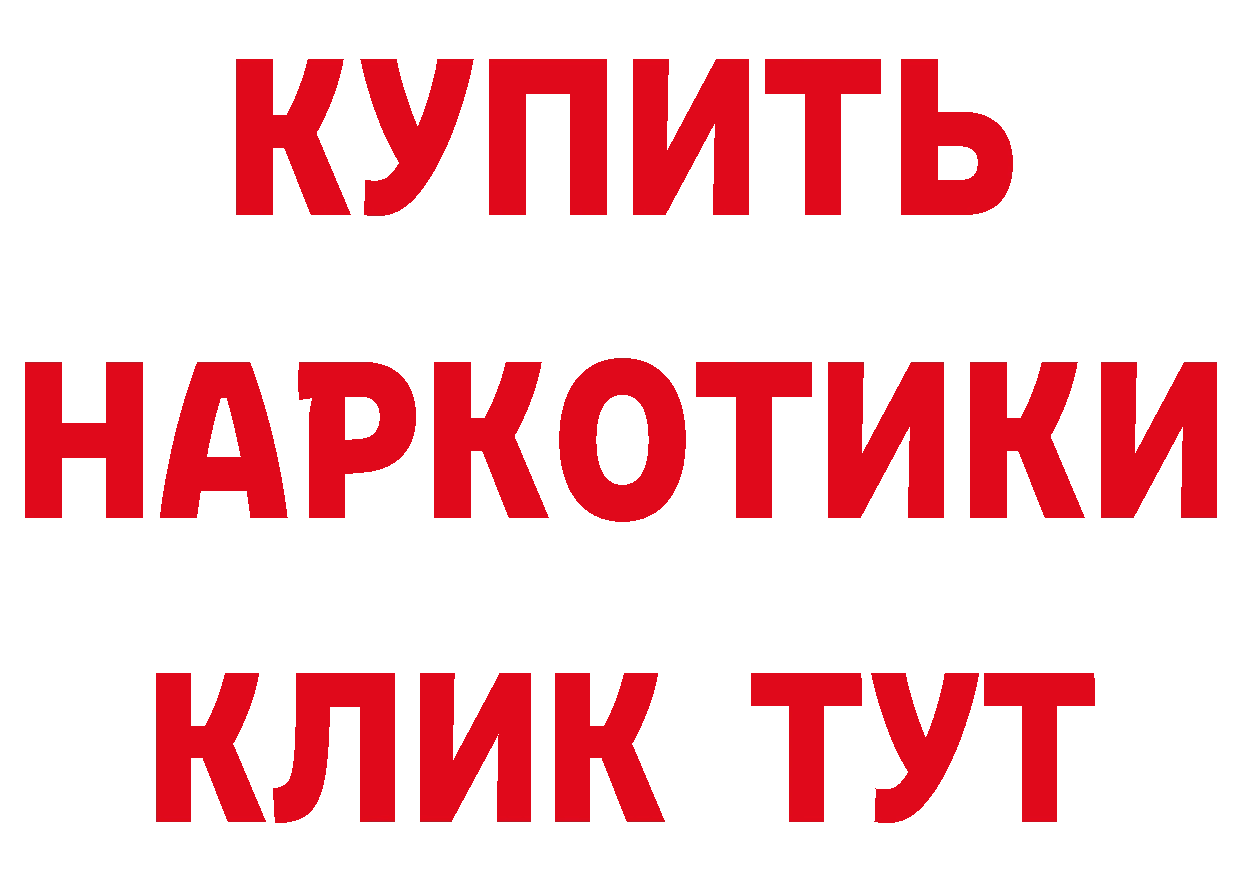 КУПИТЬ

НАРКОТИКИ

КЛИК ТУТ